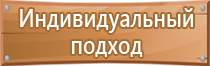 Индивидуальный подход